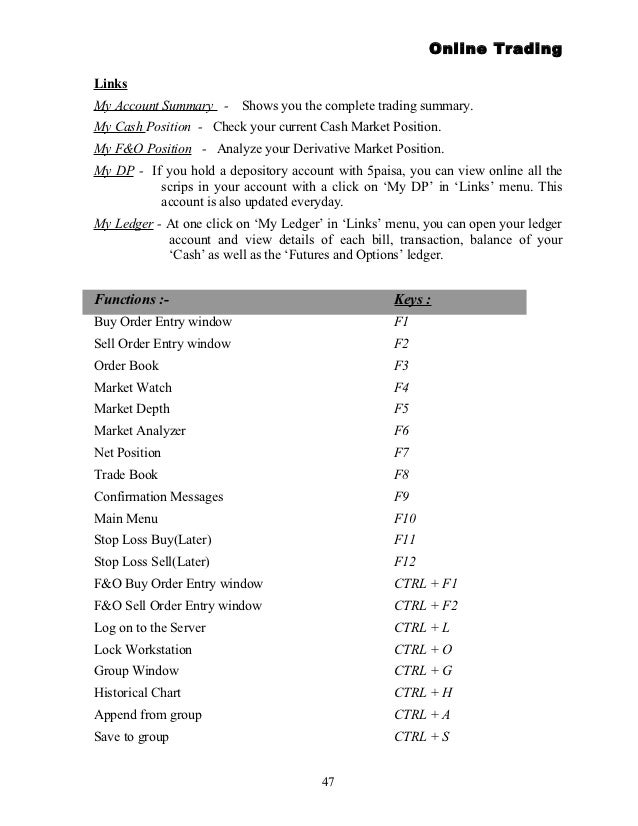 Online Trading

Links

My Account Summary - Shows you the complete trading summary.

My Cash Position - Check your current Cash Market Position.

My F&O Position - Analyze your Derivative Market Position.

My DP - If you hold a depository account with 5paisa, you can view online all the scrips in your account with a click on 'My DP' in 'Links' menu. This account is also updated everyday.

My Ledger - At one click on 'My Ledger' in 'Links' menu, you can open your ledger account and view details of each bill, transaction, balance of your 'Cash' as well as the 'Futures and Options' ledger.

| Functions :- | Keys : |
|---|---|
| Buy Order Entry window | F1 |
| Sell Order Entry window | F2 |
| Order Book | F3 |
| Market Watch | F4 |
| Market Depth | F5 |
| Market Analyzer | F6 |
| Net Position | F7 |
| Trade Book | F8 |
| Confirmation Messages | F9 |
| Main Menu | F10 |
| Stop Loss Buy(Later) | F11 |
| Stop Loss Sell(Later) | F12 |
| F&O Buy Order Entry window | CTRL + F1 |
| F&O Sell Order Entry window | CTRL + F2 |
| Log on to the Server | CTRL + L |
| Lock Workstation | CTRL + O |
| Group Window | CTRL + G |
| Historical Chart | CTRL + H |
| Append from group | CTRL + A |
| Save to group | CTRL + S |

47